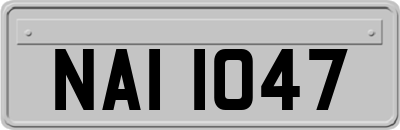 NAI 1047